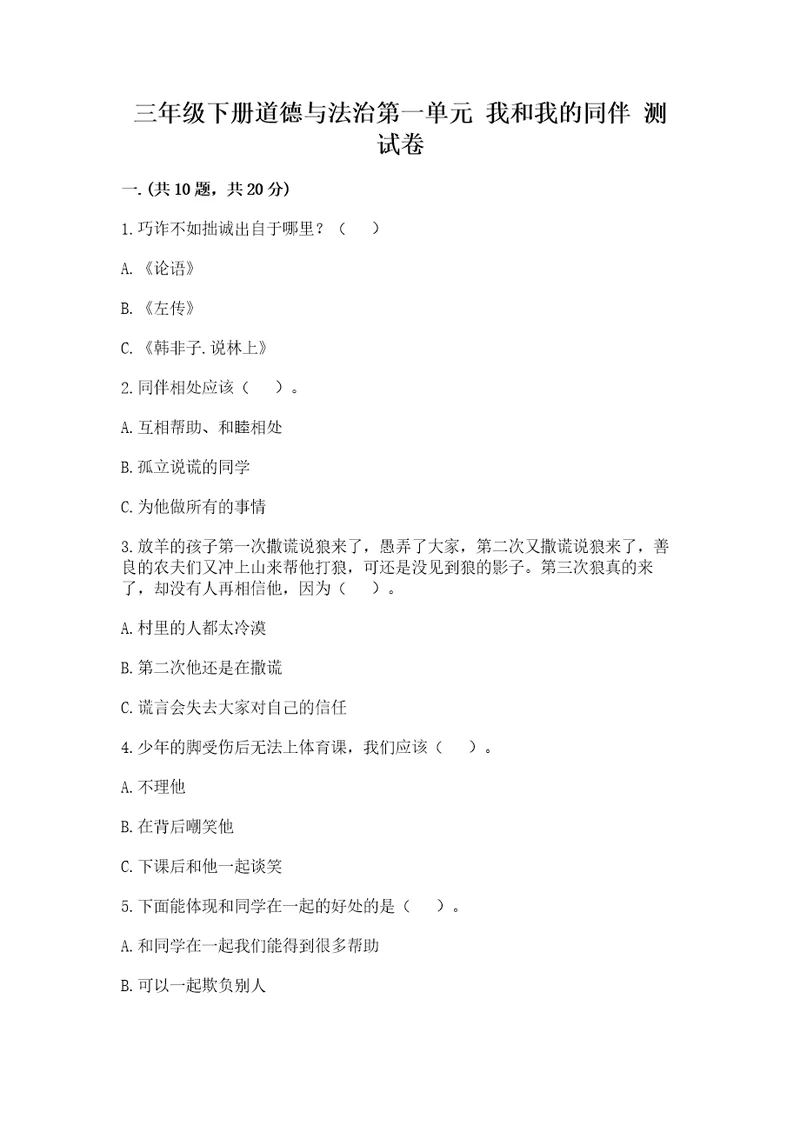 三年级下册道德与法治第一单元 我和我的同伴 测试卷

一.(共10题，共20分)

1.巧诈不如拙诚出自于哪里？（　）

A.《论语》

B.《左传》

C.《韩非子.说林上》

2.同伴相处应该（　）。

A.互相帮助、和睦相处

B.孤立说谎的同学

C.为他做所有的事情

3.放羊的孩子第一次撒谎说狼来了，愚弄了大家，第二次又撒谎说狼来了，善良的农夫们又冲上山来帮他打狼，可还是没见到狼的影子。第三次狼真的来了，却没有人再相信他，因为（　）。

A.村里的人都太冷漠

B.第二次他还是在撒谎

C.谎言会失去大家对自己的信任

4.少年的脚受伤后无法上体育课，我们应该（　）。

A.不理他

B.在背后嘲笑他

C.下课后和他一起谈笑

5.下面能体现和同学在一起的好处的是（　）。

A.和同学在一起我们能得到很多帮助

B.可以一起欺负别人